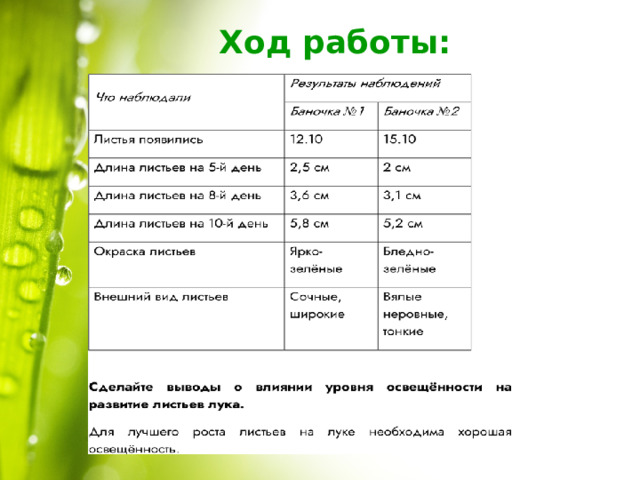 Ход работы:

| Что наблюдали | Результаты наблюдений | |
|---|---|---|
| | Баночка №1 | Баночка №2 |
| Листья появились | 12.10 | 15.10 |
| Длина листьев на 5-й день | 2,5 см | 2 см |
| Длина листьев на 8-й день | 3,6 см | 3,1 см |
| Длина листьев на 10-й день | 5,8 см | 5,2 см |
| Окраска листьев | Ярко-зелёные | Бледно-зелёные |
| Внешний вид листьев | Сочные, широкие | Вялые неровные, тонкие |

Сделайте выводы о влиянии уровня освещённости на развитие листьев лука.

Для лучшего роста листьев на луке необходима хорошая освещённость.